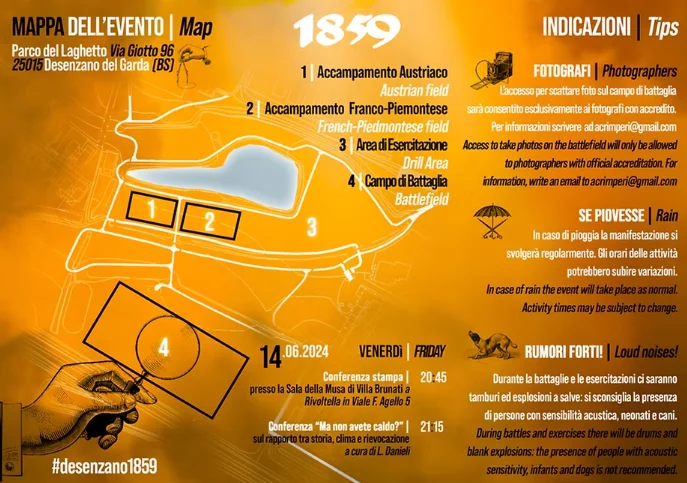 MAPPA DELL'EVENTO | Map
Parco del Laghetto Via Giotto 96
25015 Desenzano del Garda (BS)

1859

1 | Accampamento Austriaco
Austrian field
2 | Accampamento Franco-Piemontese
French-Piedmontese field
3 | Area di Esercitazione
Drill Area
4 | Campo di Battaglia
Battlefield

1
2
3
4

14.06.2024 VENERDì | FRIDAY

Conferenza stampa | 20:45
presso la Sala della Musa di Villa Brunati a Rivoltella in Viale F. Agello 5

Conferenza "Ma non avete caldo?" | 21:15
sul rapporto tra storia, clima e rievocazione
a cura di L. Danieli

#desenzano1859

INDICAZIONI | Tips

FOTOGRAFI | Photographers
L'accesso per scattare foto sul campo di battaglia sarà consentito esclusivamente ai fotografi con accredito. Per informazioni scrivere ad acrimperi@gmail.com
Access to take photos on the battlefield will only be allowed to photographers with official accreditation. For information, write an email to acrimperi@gmail.com

SE PIOVESSE | Rain
In caso di pioggia la manifestazione si svolgerà regolarmente. Gli orari delle attività potrebbero subire variazioni.
In case of rain the event will take place as normal. Activity times may be subject to change.

RUMORI FORTI! | Loud noises!
Durante la battaglie e le esercitazioni ci saranno tamburi ed esplosioni a salve: si sconsiglia la presenza di persone con sensibilità acustica, neonati e cani.
During battles and exercises there will be drums and blank explosions: the presence of people with acoustic sensitivity, infants and dogs is not recommended.